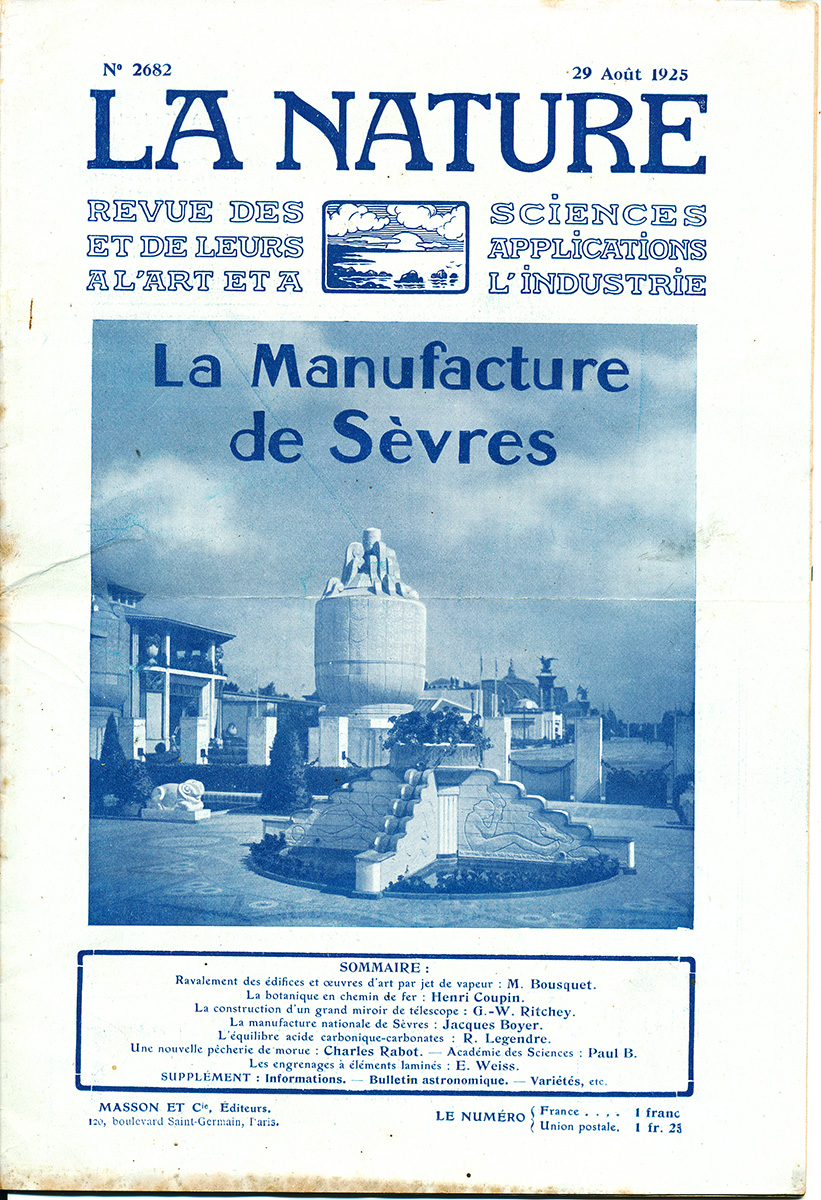 N° 2682

29 Août 1925

LA NATURE

REVUE DES SCIENCES
ET DE LEURS APPLICATIONS
A L'ART ET A L'INDUSTRIE

La Manufacture de Sèvres

SOMMAIRE :

Ravalement des édifices et œuvres d'art par jet de vapeur : M. Bousquet.
La botanique en chemin de fer : Henri Coupin.
La construction d'un grand miroir de télescope : G.-W. Ritchey.
La manufacture nationale de Sèvres : Jacques Boyer.
L'équilibre acide carbonique-carbonates : R. Legendre.
Une nouvelle pêcherie de morue : Charles Rabot. — Académie des Sciences : Paul B.
Les engrenages à éléments laminés : E. Weiss.
SUPPLÉMENT : Informations. — Bulletin astronomique. — Variétés, etc.

MASSON ET Cie, Éditeurs.
120, boulevard Saint-Germain, Paris.

LE NUMÉRO { France . . . . 1 franc
Union postale. 1 fr. 25